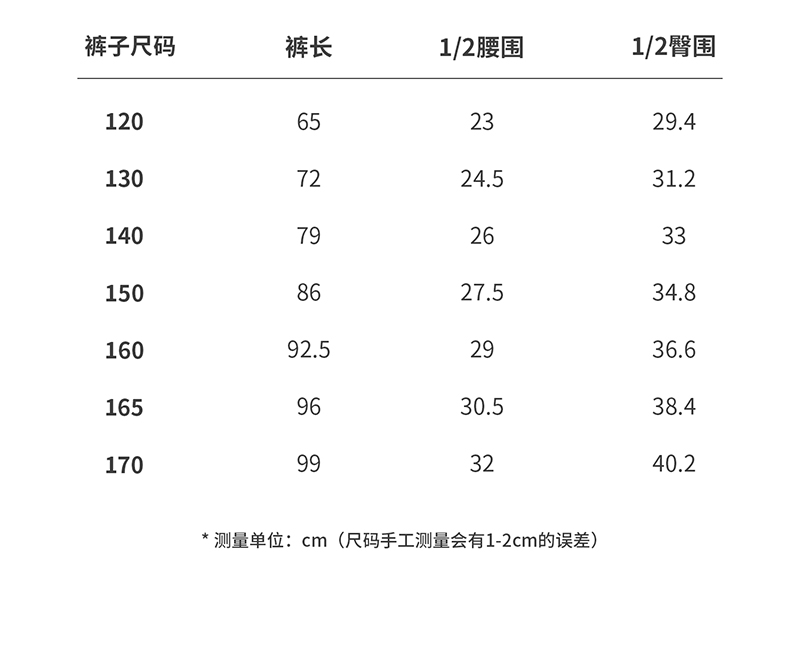 | 裤子尺码 | 裤长 | 1/2腰围 | 1/2臀围 |
|---|---|---|---|
| 120 | 65 | 23 | 29.4 |
| 130 | 72 | 24.5 | 31.2 |
| 140 | 79 | 26 | 33 |
| 150 | 86 | 27.5 | 34.8 |
| 160 | 92.5 | 29 | 36.6 |
| 165 | 96 | 30.5 | 38.4 |
| 170 | 99 | 32 | 40.2 |

* 测量单位：cm（尺码手工测量会有1-2cm的误差）